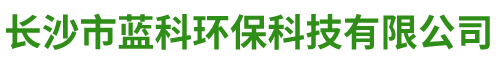 长沙市蓝科环保科技有限公司